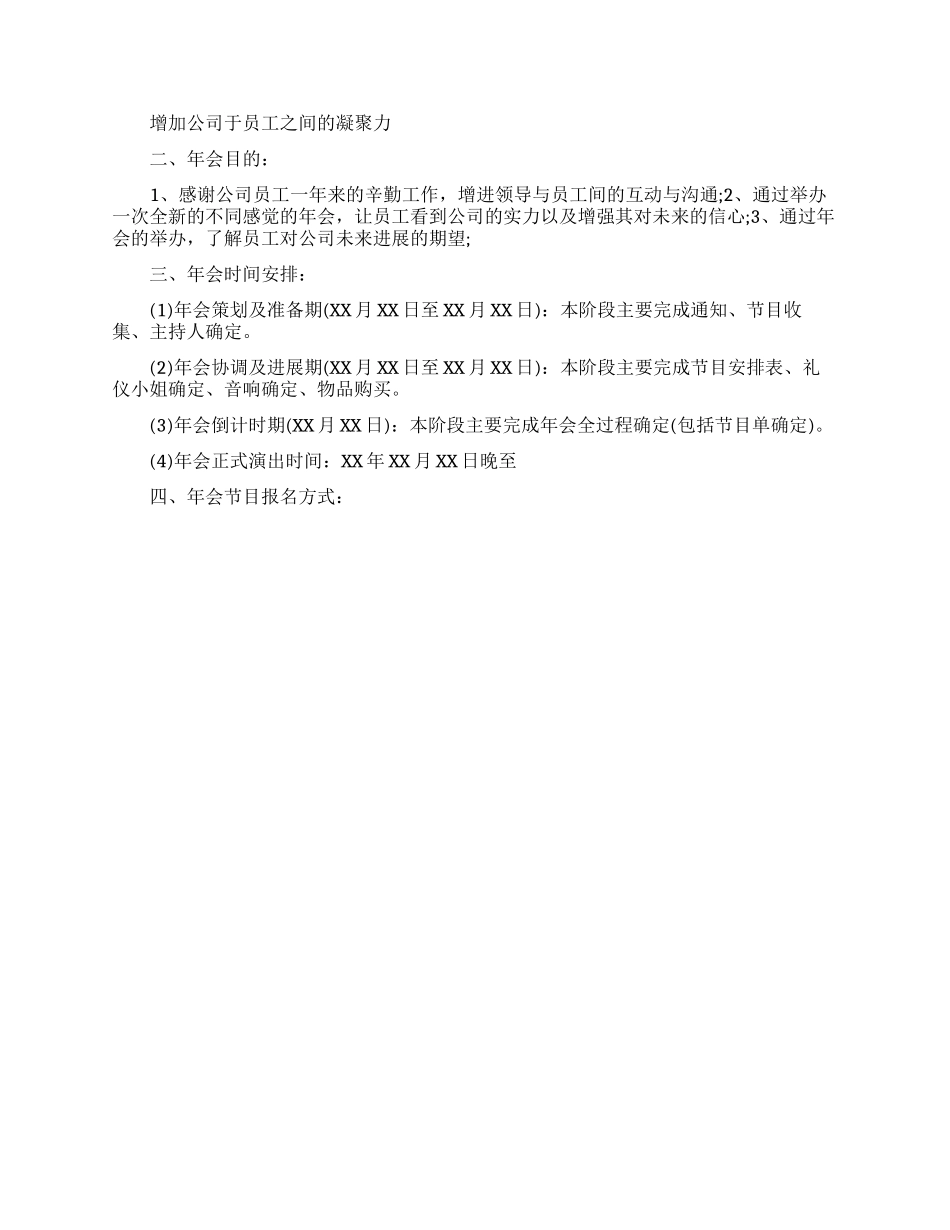 增加公司于员工之间的凝聚力

二、年会目的：

1、感谢公司员工一年来的辛勤工作，增进领导与员工间的互动与沟通;2、通过举办一次全新的不同感觉的年会，让员工看到公司的实力以及增强其对未来的信心;3、通过年会的举办，了解员工对公司未来进展的期望;

三、年会时间安排：

(1)年会策划及准备期(XX月XX日至XX月XX日)：本阶段主要完成通知、节目收集、主持人确定。

(2)年会协调及进展期(XX月XX日至XX月XX日)：本阶段主要完成节目安排表、礼仪小姐确定、音响确定、物品购买。

(3)年会倒计时期(XX月XX日)：本阶段主要完成年会全过程确定(包括节目单确定)。

(4)年会正式演出时间：XX年XX月XX日晚至

四、年会节目报名方式：